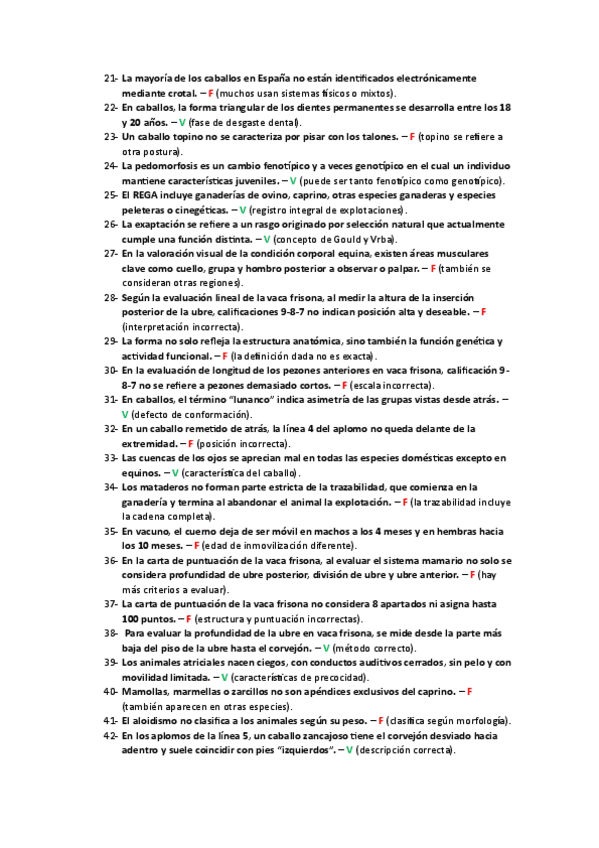 21- La mayoría de los caballos en España no están identificados electrónicamente mediante crotal. – F (muchos usan sistemas físicos o mixtos).
22- En caballos, la forma triangular de los dientes permanentes se desarrolla entre los 18 y 20 años. – V (fase de desgaste dental).
23- Un caballo topino no se caracteriza por pisar con los talones. – F (topino se refiere a otra postura).
24- La pedomorfosis es un cambio fenotípico y a veces genotípico en el cual un individuo mantiene características juveniles. – V (puede ser tanto fenotípico como genotípico).
25- El REGA incluye ganaderías de ovino, caprino, otras especies ganaderas y especies peleteras o cinegéticas. – V (registro integral de explotaciones).
26- La exaptación se refiere a un rasgo originado por selección natural que actualmente cumple una función distinta. – V (concepto de Gould y Vrba).
27- En la valoración visual de la condición corporal equina, existen áreas musculares clave como cuello, grupa y hombro posterior a observar o palpar. – F (también se consideran otras regiones).
28- Según la evaluación lineal de la vaca frisona, al medir la altura de la inserción posterior de la ubre, calificaciones 9-8-7 no indican posición alta y deseable. – F (interpretación incorrecta).
29- La forma no solo refleja la estructura anatómica, sino también la función genética y actividad funcional. – F (la definición dada no es exacta).
30- En la evaluación de longitud de los pezones anteriores en vaca frisona, calificación 9-8-7 no se refiere a pezones demasiado cortos. – F (escala incorrecta).
31- En caballos, el término "lunanco" indica asimetría de las grupas vistas desde atrás. – V (defecto de conformación).
32- En un caballo remetido de atrás, la línea 4 del aplomo no queda delante de la extremidad. – F (posición incorrecta).
33- Las cuencas de los ojos se aprecian mal en todas las especies domésticas excepto en equinos. – V (característica del caballo).
34- Los mataderos no forman parte estricta de la trazabilidad, que comienza en la ganadería y termina al abandonar el animal la explotación. – F (la trazabilidad incluye la cadena completa).
35- En vacuno, el cuerno deja de ser móvil en machos a los 4 meses y en hembras hacia los 10 meses. – F (edad de inmovilización diferente).
36- En la carta de puntuación de la vaca frisona, al evaluar el sistema mamario no solo se considera profundidad de ubre posterior, división de ubre y ubre anterior. – F (hay más criterios a evaluar).
37- La carta de puntuación de la vaca frisona no considera 8 apartados ni asigna hasta 100 puntos. – F (estructura y puntuación incorrectas).
38- Para evaluar la profundidad de la ubre en vaca frisona, se mide desde la parte más baja del piso de la ubre hasta el corvejón. – V (método correcto).
39- Los animales atriciales nacen ciegos, con conductos auditivos cerrados, sin pelo y con movilidad limitada. – V (características de precocidad).
40- Mamollas, marmellas o zarcillos no son apéndices exclusivos del caprino. – F (también aparecen en otras especies).
41- El aloidismo no clasifica a los animales según su peso. – F (clasifica según morfología).
42- En los aplomos de la línea 5, un caballo zancajoso tiene el corvejón desviado hacia adentro y suele coincidir con pies "izquierdos". – V (descripción correcta).